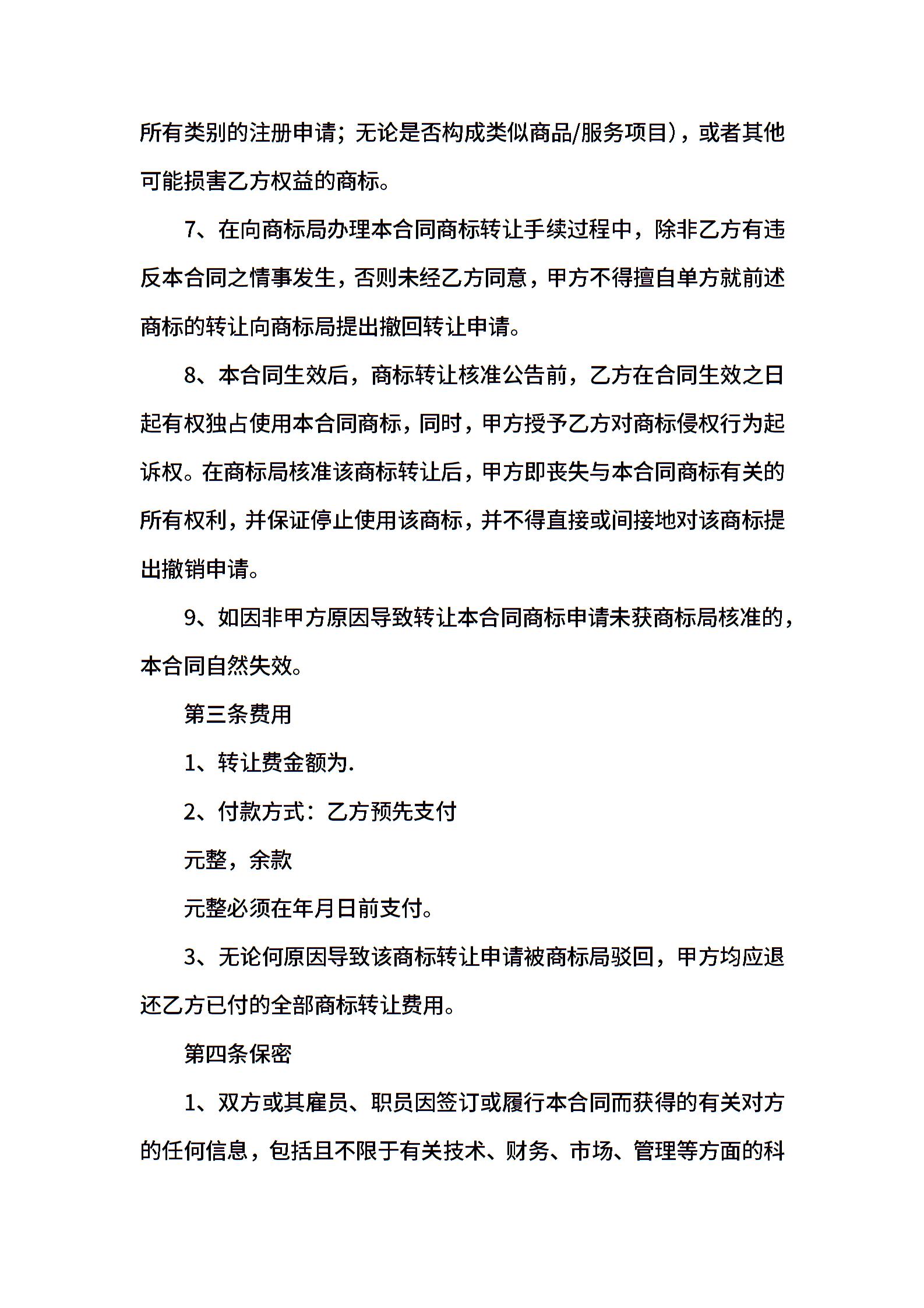 所有类别的注册申请；无论是否构成类似商品/服务项目），或者其他可能损害乙方权益的商标。

7、在向商标局办理本合同商标转让手续过程中，除非乙方有违反本合同之情事发生，否则未经乙方同意，甲方不得擅自单方就前述商标的转让向商标局提出撤回转让申请。

8、本合同生效后，商标转让核准公告前，乙方在合同生效之日起有权独占使用本合同商标，同时，甲方授予乙方对商标侵权行为起诉权。在商标局核准该商标转让后，甲方即丧失与本合同商标有关的所有权利，并保证停止使用该商标，并不得直接或间接地对该商标提出撤销申请。

9、如因非甲方原因导致转让本合同商标申请未获商标局核准的，本合同自然失效。

第三条费用

1、转让费金额为.

2、付款方式：乙方预先支付

元整，余款

元整必须在年月日前支付。

3、无论何原因导致该商标转让申请被商标局驳回，甲方均应退还乙方已付的全部商标转让费用。

第四条保密

1、双方或其雇员、职员因签订或履行本合同而获得的有关对方的任何信息，包括且不限于有关技术、财务、市场、管理等方面的科